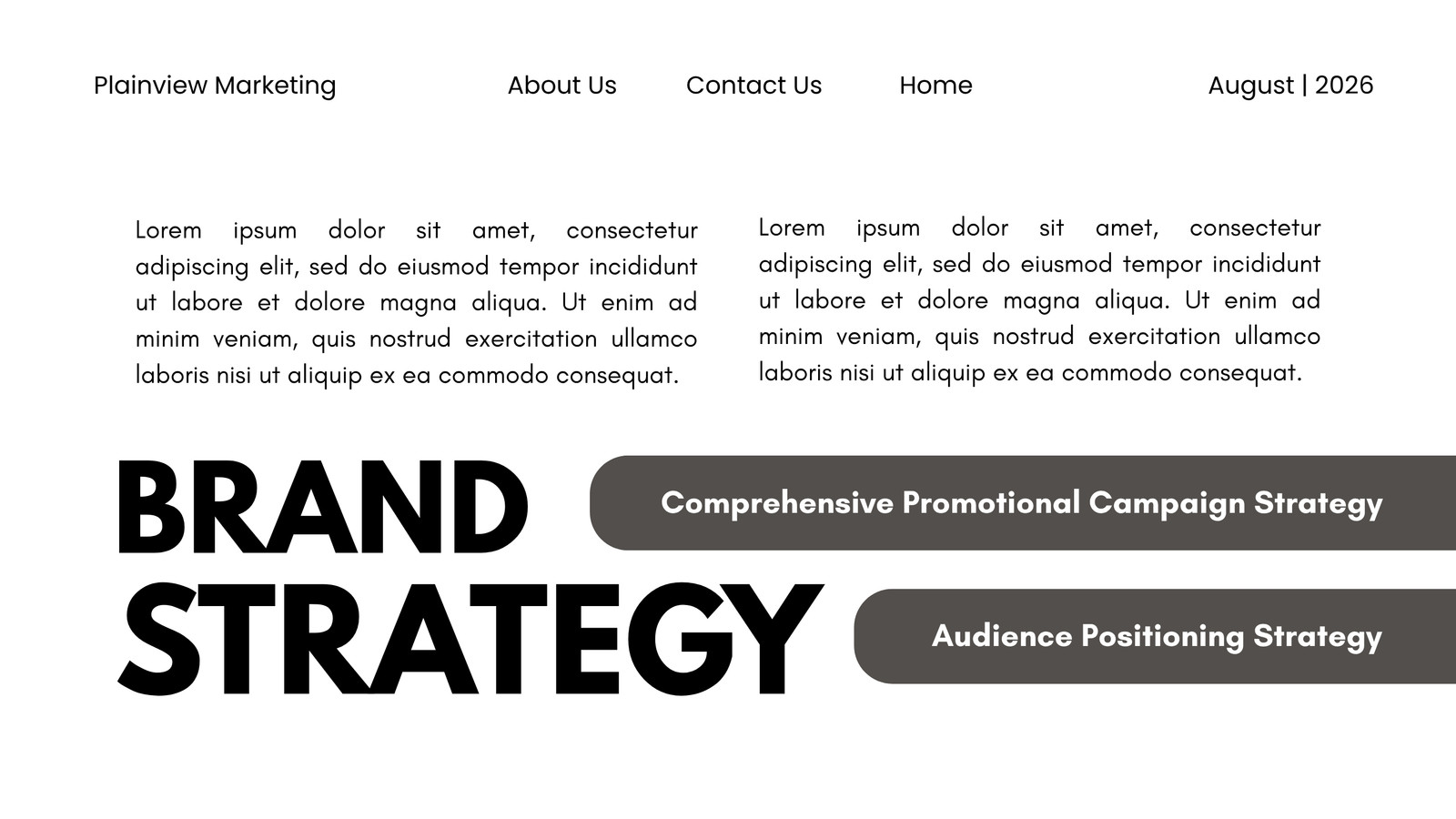 Plainview Marketing

About Us

Contact Us

Home

August | 2026

Lorem ipsum dolor sit amet, consectetur adipiscing elit, sed do eiusmod tempor incididunt ut labore et dolore magna aliqua. Ut enim ad minim veniam, quis nostrud exercitation ullamco laboris nisi ut aliquip ex ea commodo consequat.

Lorem ipsum dolor sit amet, consectetur adipiscing elit, sed do eiusmod tempor incididunt ut labore et dolore magna aliqua. Ut enim ad minim veniam, quis nostrud exercitation ullamco laboris nisi ut aliquip ex ea commodo consequat.

BRAND
STRATEGY

Comprehensive Promotional Campaign Strategy

Audience Positioning Strategy